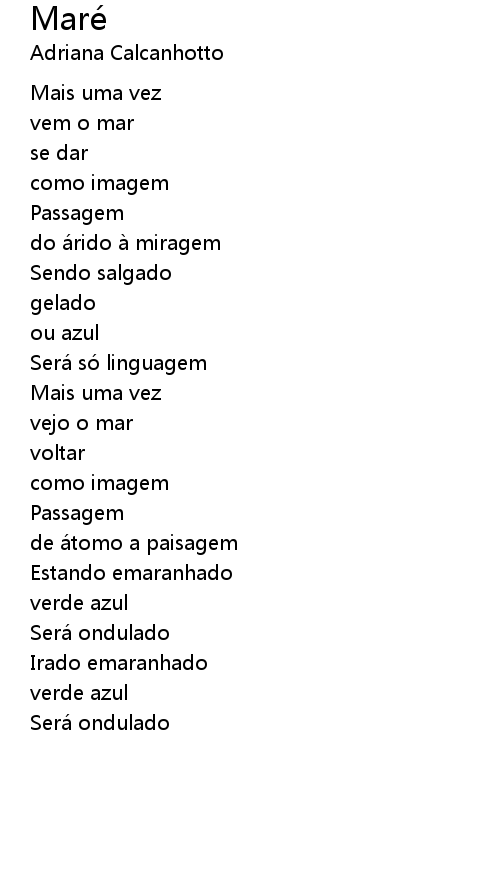 Maré
Adriana Calcanhotto

Mais uma vez
vem o mar
se dar
como imagem
Passagem
do árido à miragem
Sendo salgado
gelado
ou azul
Será só linguagem
Mais uma vez
vejo o mar
voltar
como imagem
Passagem
de átomo a paisagem
Estando emaranhado
verde azul
Será ondulado
Irado emaranhado
verde azul
Será ondulado